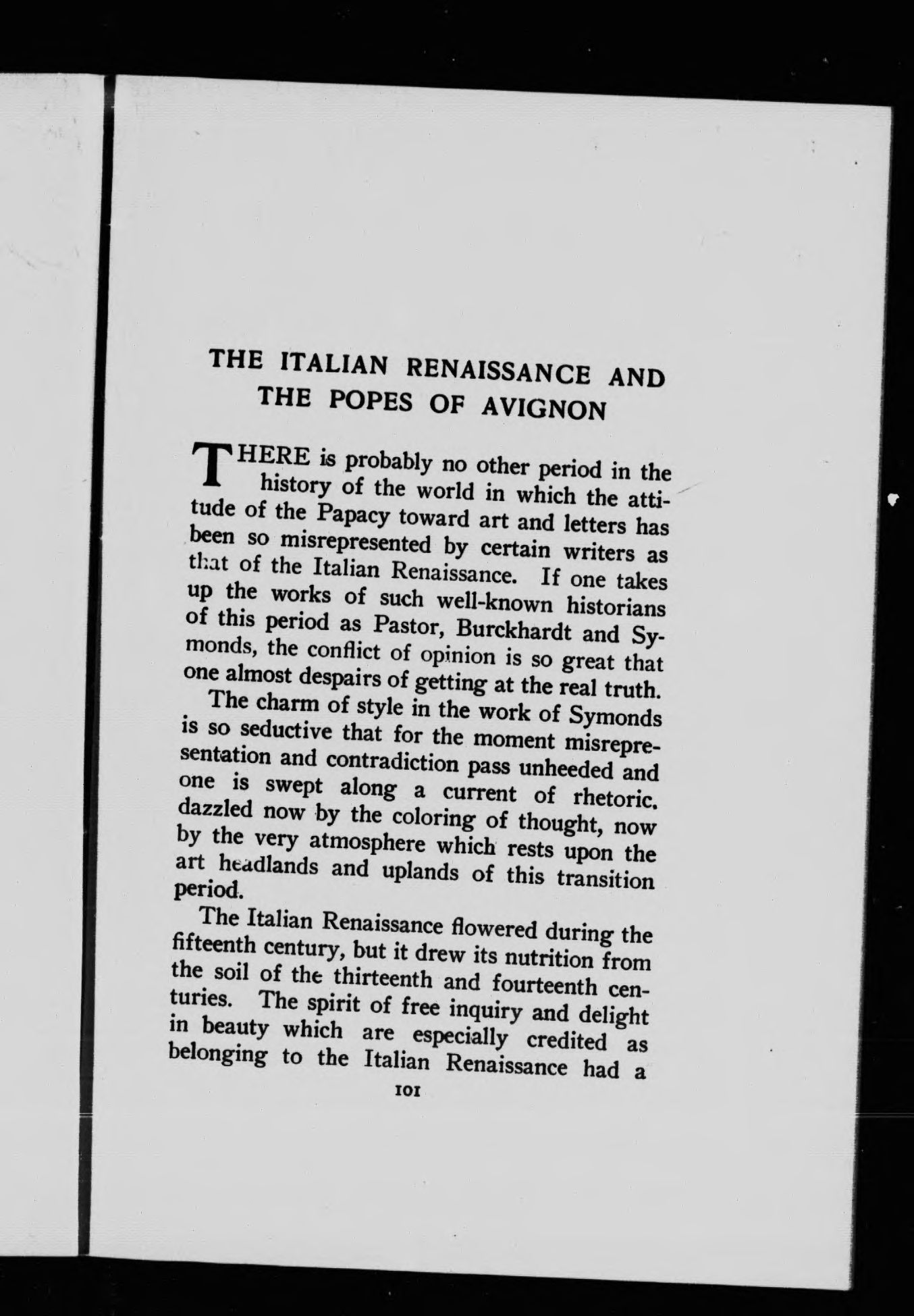 THE ITALIAN RENAISSANCE AND THE POPES OF AVIGNON

THERE is probably no other period in the history of the world in which the attitude of the Papacy toward art and letters has been so misrepresented by certain writers as that of the Italian Renaissance. If one takes up the works of such well-known historians of this period as Pastor, Burckhardt and Symonds, the conflict of opinion is so great that one almost despairs of getting at the real truth.

The charm of style in the work of Symonds is so seductive that for the moment misrepresentation and contradiction pass unheeded and one is swept along a current of rhetoric. dazzled now by the coloring of thought, now by the very atmosphere which rests upon the art headlands and uplands of this transition period.

The Italian Renaissance flowered during the fifteenth century, but it drew its nutrition from the soil of the thirteenth and fourteenth centuries. The spirit of free inquiry and delight in beauty which are especially credited as belonging to the Italian Renaissance had a

101